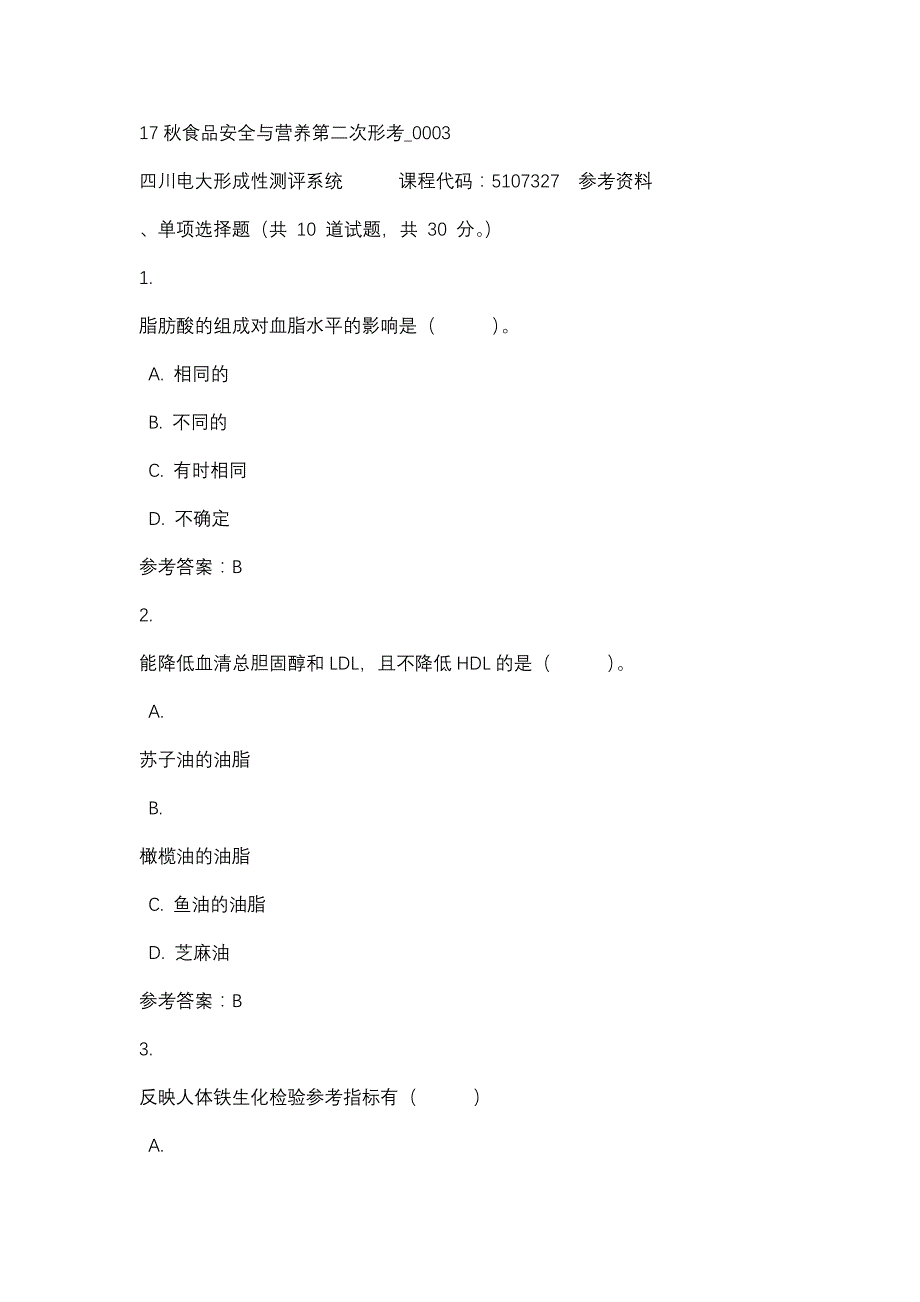 17 秋食品安全与营养第二次形考_0003

四川电大形成性测评系统　　课程代码：5107327　参考资料

、单项选择题（共 10 道试题，共 30 分。）

1.

脂肪酸的组成对血脂水平的影响是（　　）。

A. 相同的

B. 不同的

C. 有时相同

D. 不确定

参考答案：B

2.

能降低血清总胆固醇和 LDL，且不降低 HDL 的是（　　）。

A.

苏子油的油脂

B.

橄榄油的油脂

C. 鱼油的油脂

D. 芝麻油

参考答案：B

3.

反映人体铁生化检验参考指标有（　　）

A.